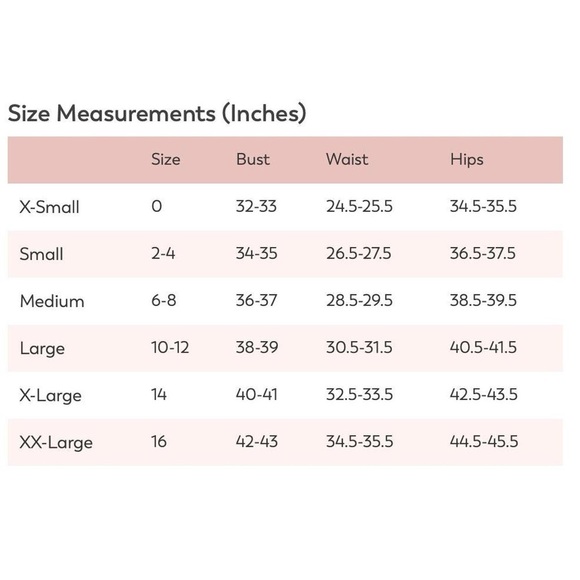 Size Measurements (Inches)

|  | Size | Bust | Waist | Hips |
|---|---|---|---|---|
| X-Small | 0 | 32-33 | 24.5-25.5 | 34.5-35.5 |
| Small | 2-4 | 34-35 | 26.5-27.5 | 36.5-37.5 |
| Medium | 6-8 | 36-37 | 28.5-29.5 | 38.5-39.5 |
| Large | 10-12 | 38-39 | 30.5-31.5 | 40.5-41.5 |
| X-Large | 14 | 40-41 | 32.5-33.5 | 42.5-43.5 |
| XX-Large | 16 | 42-43 | 34.5-35.5 | 44.5-45.5 |